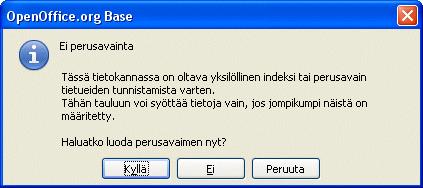 OpenOffice.org Base

Ei perusavainta

Tässä tietokannassa on oltava yksilöllinen indeksi tai perusavain tietueiden tunnistamista varten.
Tähän tauluun voi syöttää tietoja vain, jos jompikumpi näistä on määritetty.

Haluatko luoda perusavaimen nyt?

Kyllä

Ei

Peruuta